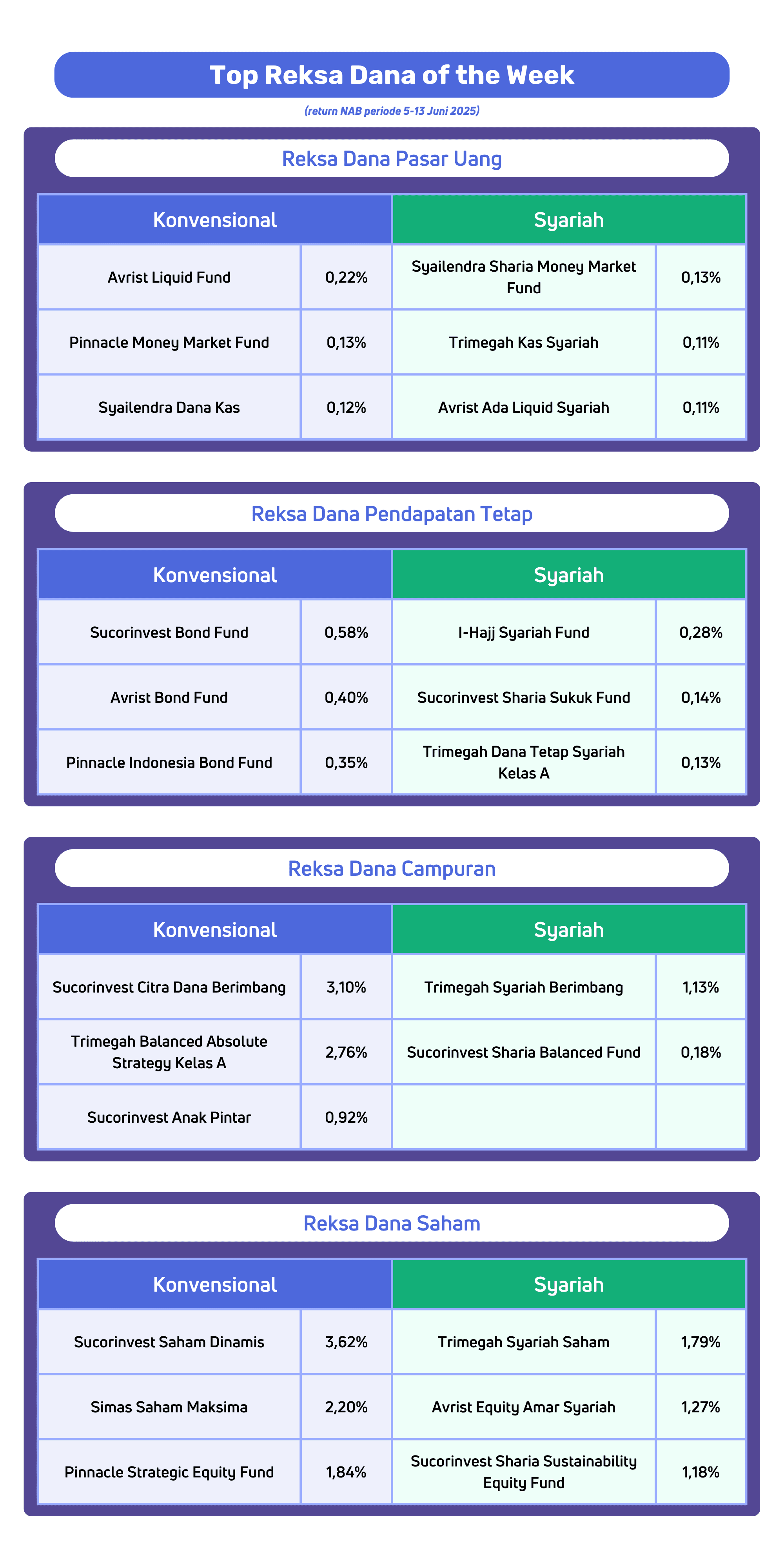 Top Reksa Dana of the Week

(return NAB periode 5-13 Juni 2025)

Reksa Dana Pasar Uang

| Konvensional | | Syariah | |
|---|---|---|---|
| Avrist Liquid Fund | 0,22% | Syailendra Sharia Money Market Fund | 0,13% |
| Pinnacle Money Market Fund | 0,13% | Trimegah Kas Syariah | 0,11% |
| Syailendra Dana Kas | 0,12% | Avrist Ada Liquid Syariah | 0,11% |

Reksa Dana Pendapatan Tetap

| Konvensional | | Syariah | |
|---|---|---|---|
| Sucorinvest Bond Fund | 0,58% | I-Hajj Syariah Fund | 0,28% |
| Avrist Bond Fund | 0,40% | Sucorinvest Sharia Sukuk Fund | 0,14% |
| Pinnacle Indonesia Bond Fund | 0,35% | Trimegah Dana Tetap Syariah Kelas A | 0,13% |

Reksa Dana Campuran

| Konvensional | | Syariah | |
|---|---|---|---|
| Sucorinvest Citra Dana Berimbang | 3,10% | Trimegah Syariah Berimbang | 1,13% |
| Trimegah Balanced Absolute Strategy Kelas A | 2,76% | Sucorinvest Sharia Balanced Fund | 0,18% |
| Sucorinvest Anak Pintar | 0,92% | | |

Reksa Dana Saham

| Konvensional | | Syariah | |
|---|---|---|---|
| Sucorinvest Saham Dinamis | 3,62% | Trimegah Syariah Saham | 1,79% |
| Simas Saham Maksima | 2,20% | Avrist Equity Amar Syariah | 1,27% |
| Pinnacle Strategic Equity Fund | 1,84% | Sucorinvest Sharia Sustainability Equity Fund | 1,18% |